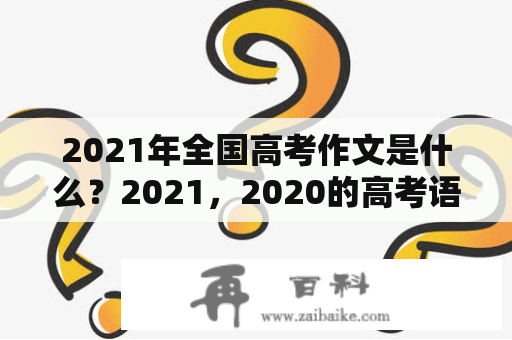 2021年全国高考作文是什么？2021，2020的高考语

再 百科
www.zaibaike.com